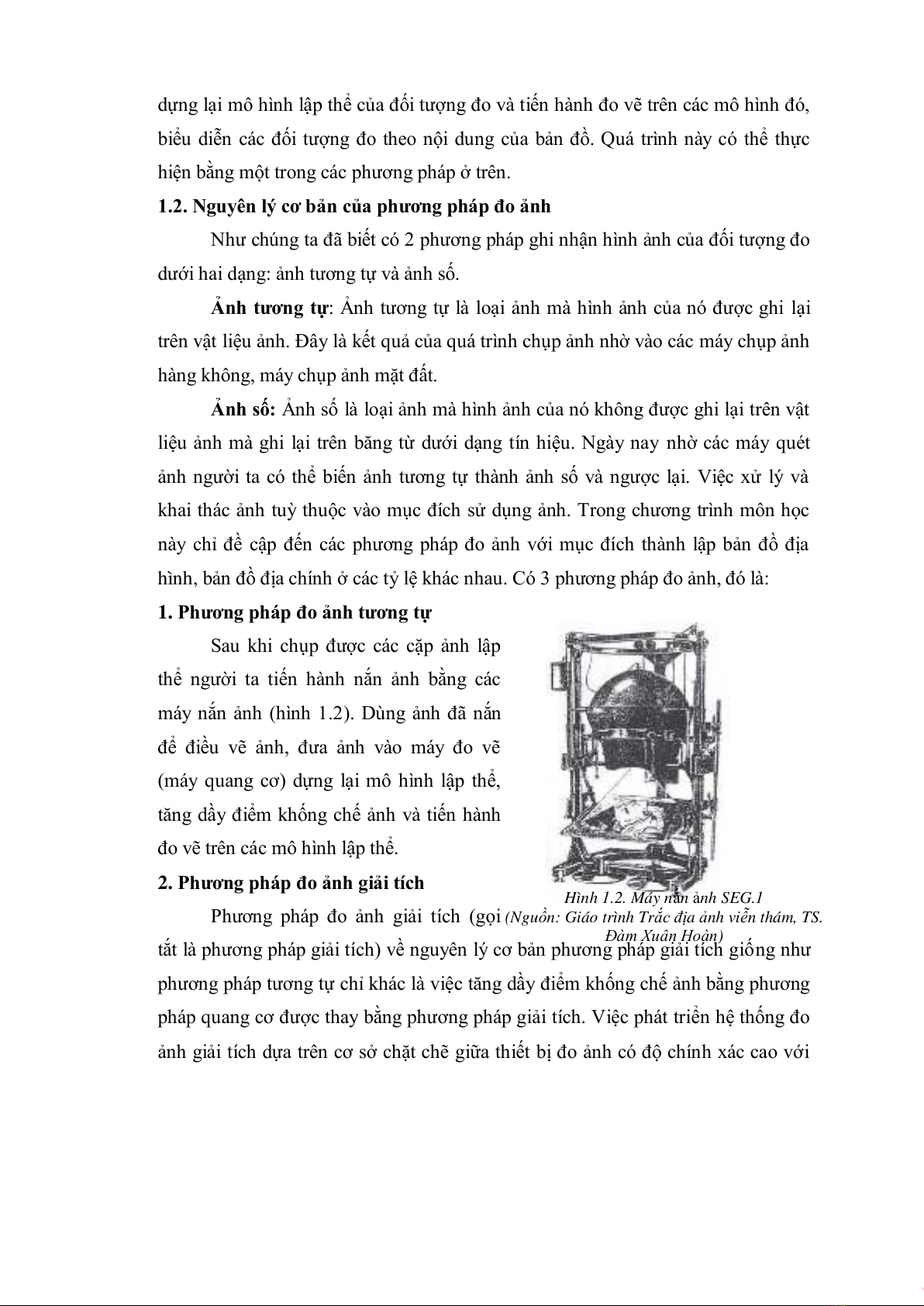 dựng lại mô hình lập thể của đối tượng đo và tiến hành đo vẽ trên các mô hình đó, biểu diễn các đối tượng đo theo nội dung của bản đồ. Quá trình này có thể thực hiện bằng một trong các phương pháp ở trên.

1.2. Nguyên lý cơ bản của phương pháp đo ảnh

Như chúng ta đã biết có 2 phương pháp ghi nhận hình ảnh của đối tượng đo dưới hai dạng: ảnh tương tự và ảnh số.

Ảnh tương tự: Ảnh tương tự là loại ảnh mà hình ảnh của nó được ghi lại trên vật liệu ảnh. Đây là kết quả của quá trình chụp ảnh nhờ vào các máy chụp ảnh hàng không, máy chụp ảnh mặt đất.

Ảnh số: Ảnh số là loại ảnh mà hình ảnh của nó không được ghi lại trên vật liệu ảnh mà ghi lại trên băng từ dưới dạng tín hiệu. Ngày nay nhờ các máy quét ảnh người ta có thể biến ảnh tương tự thành ảnh số và ngược lại. Việc xử lý và khai thác ảnh tuỳ thuộc vào mục đích sử dụng ảnh. Trong chương trình môn học này chỉ đề cập đến các phương pháp đo ảnh với mục đích thành lập bản đồ địa hình, bản đồ địa chính ở các tỷ lệ khác nhau. Có 3 phương pháp đo ảnh, đó là:

1. Phương pháp đo ảnh tương tự

Sau khi chụp được các cặp ảnh lập thể người ta tiến hành nắn ảnh bằng các máy nắn ảnh (hình 1.2). Dùng ảnh đã nắn để điều vẽ ảnh, đưa ảnh vào máy đo vẽ (máy quang cơ) dựng lại mô hình lập thể, tăng dầy điểm khống chế ảnh và tiến hành đo vẽ trên các mô hình lập thể.

Hình 1.2. Máy nắn ảnh SEG.1
(Nguồn: Giáo trình Trắc địa ảnh viễn thám, TS. Đàm Xuân Hoàn)

2. Phương pháp đo ảnh giải tích

Phương pháp đo ảnh giải tích (gọi tắt là phương pháp giải tích) về nguyên lý cơ bản phương pháp giải tích giống như phương pháp tương tự chỉ khác là việc tăng dầy điểm khống chế ảnh bằng phương pháp quang cơ được thay bằng phương pháp giải tích. Việc phát triển hệ thống đo ảnh giải tích dựa trên cơ sở chặt chẽ giữa thiết bị đo ảnh có độ chính xác cao với